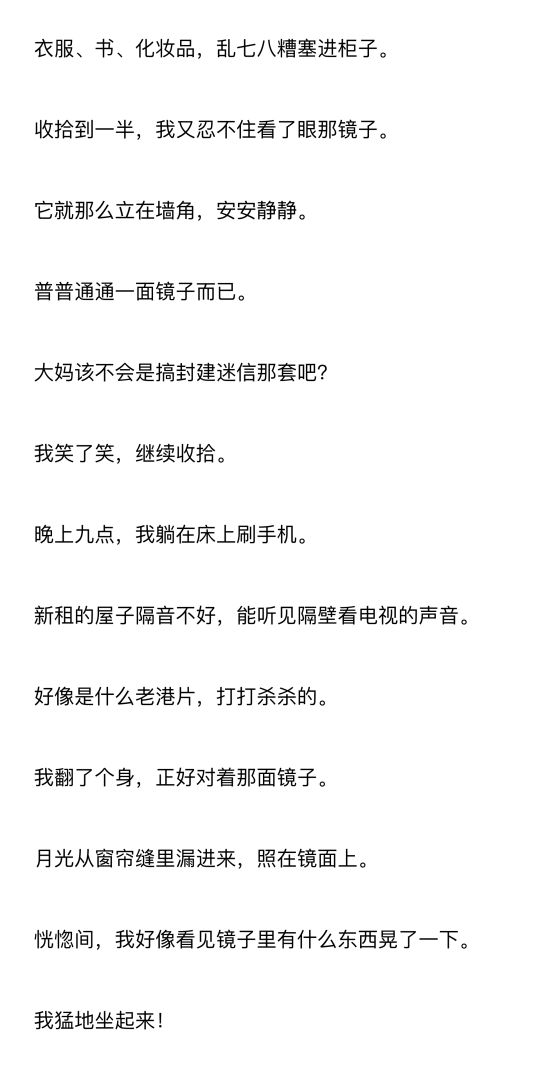 衣服、书、化妆品，乱七八糟塞进柜子。

收拾到一半，我又忍不住看了眼那镜子。

它就那么立在墙角，安安静静。

普普通通一面镜子而已。

大妈该不会是搞封建迷信那套吧?

我笑了笑，继续收拾。

晚上九点，我躺在床上刷手机。

新租的屋子隔音不好，能听见隔壁看电视的声音。

好像是什么老港片，打打杀杀的。

我翻了个身，正好对着那面镜子。

月光从窗帘缝里漏进来，照在镜面上。

恍惚间，我好像看见镜子里有什么东西晃了一下。

我猛地坐起来!